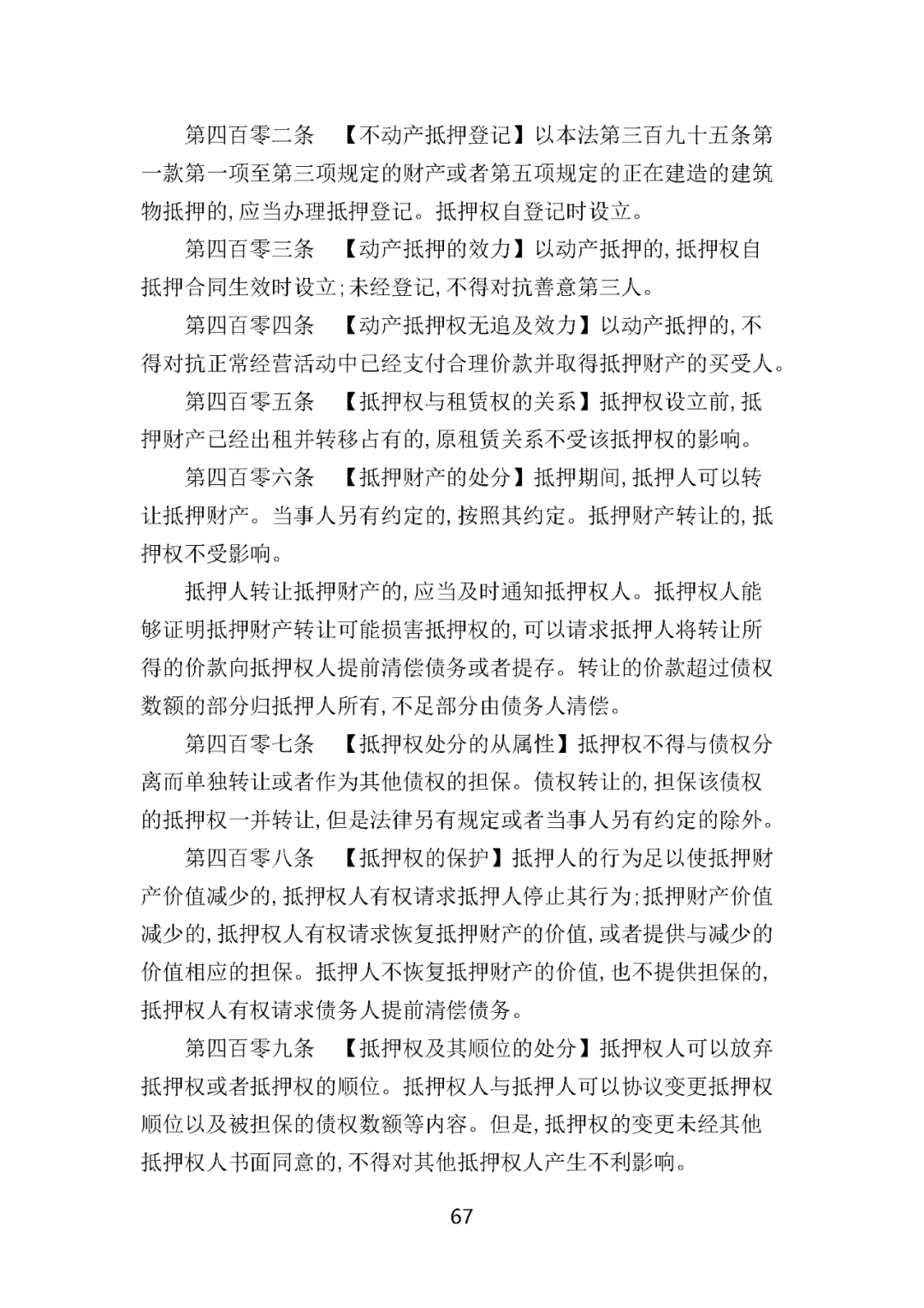 第四百零二条　【不动产抵押登记】以本法第三百九十五条第一款第一项至第三项规定的财产或者第五项规定的正在建造的建筑物抵押的，应当办理抵押登记。抵押权自登记时设立。

第四百零三条　【动产抵押的效力】以动产抵押的，抵押权自抵押合同生效时设立；未经登记，不得对抗善意第三人。

第四百零四条　【动产抵押权无追及效力】以动产抵押的，不得对抗正常经营活动中已经支付合理价款并取得抵押财产的买受人。

第四百零五条　【抵押权与租赁权的关系】抵押权设立前，抵押财产已经出租并转移占有的，原租赁关系不受该抵押权的影响。

第四百零六条　【抵押财产的处分】抵押期间，抵押人可以转让抵押财产。当事人另有约定的，按照其约定。抵押财产转让的，抵押权不受影响。

抵押人转让抵押财产的，应当及时通知抵押权人。抵押权人能够证明抵押财产转让可能损害抵押权的，可以请求抵押人将转让所得的价款向抵押权人提前清偿债务或者提存。转让的价款超过债权数额的部分归抵押人所有，不足部分由债务人清偿。

第四百零七条　【抵押权处分的从属性】抵押权不得与债权分离而单独转让或者作为其他债权的担保。债权转让的，担保该债权的抵押权一并转让，但是法律另有规定或者当事人另有约定的除外。

第四百零八条　【抵押权的保护】抵押人的行为足以使抵押财产价值减少的，抵押权人有权请求抵押人停止其行为；抵押财产价值减少的，抵押权人有权请求恢复抵押财产的价值，或者提供与减少的价值相应的担保。抵押人不恢复抵押财产的价值，也不提供担保的，抵押权人有权请求债务人提前清偿债务。

第四百零九条　【抵押权及其顺位的处分】抵押权人可以放弃抵押权或者抵押权的顺位。抵押权人与抵押人可以协议变更抵押权顺位以及被担保的债权数额等内容。但是，抵押权的变更未经其他抵押权人书面同意的，不得对其他抵押权人产生不利影响。

67